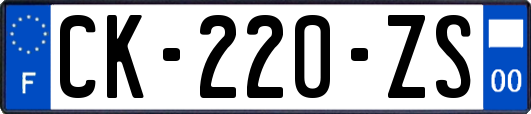 F
CK-220-ZS
00